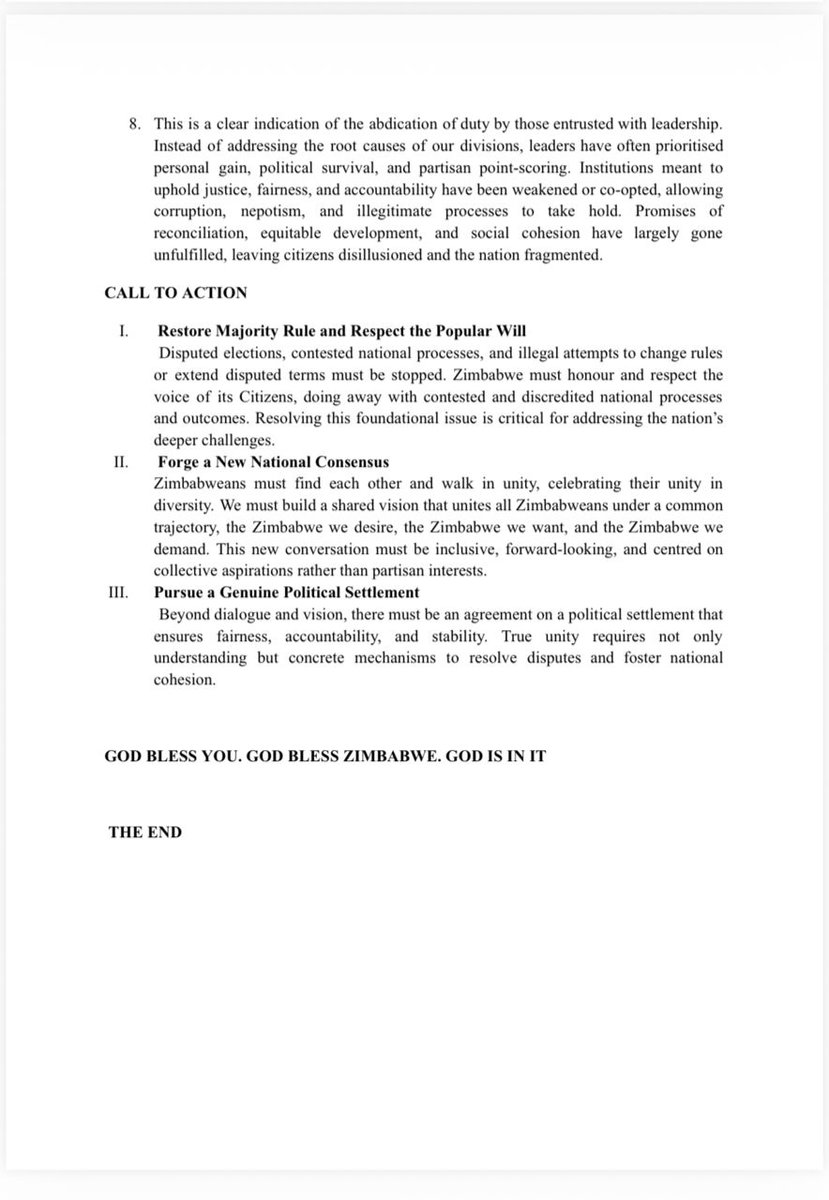 8. This is a clear indication of the abdication of duty by those entrusted with leadership. Instead of addressing the root causes of our divisions, leaders have often prioritised personal gain, political survival, and partisan point-scoring. Institutions meant to uphold justice, fairness, and accountability have been weakened or co-opted, allowing corruption, nepotism, and illegitimate processes to take hold. Promises of reconciliation, equitable development, and social cohesion have largely gone unfulfilled, leaving citizens disillusioned and the nation fragmented.

CALL TO ACTION

I. Restore Majority Rule and Respect the Popular Will
Disputed elections, contested national processes, and illegal attempts to change rules or extend disputed terms must be stopped. Zimbabwe must honour and respect the voice of its Citizens, doing away with contested and discredited national processes and outcomes. Resolving this foundational issue is critical for addressing the nation's deeper challenges.

II. Forge a New National Consensus
Zimbabweans must find each other and walk in unity, celebrating their unity in diversity. We must build a shared vision that unites all Zimbabweans under a common trajectory, the Zimbabwe we desire, the Zimbabwe we want, and the Zimbabwe we demand. This new conversation must be inclusive, forward-looking, and centred on collective aspirations rather than partisan interests.

III. Pursue a Genuine Political Settlement
Beyond dialogue and vision, there must be an agreement on a political settlement that ensures fairness, accountability, and stability. True unity requires not only understanding but concrete mechanisms to resolve disputes and foster national cohesion.

GOD BLESS YOU. GOD BLESS ZIMBABWE. GOD IS IN IT

THE END